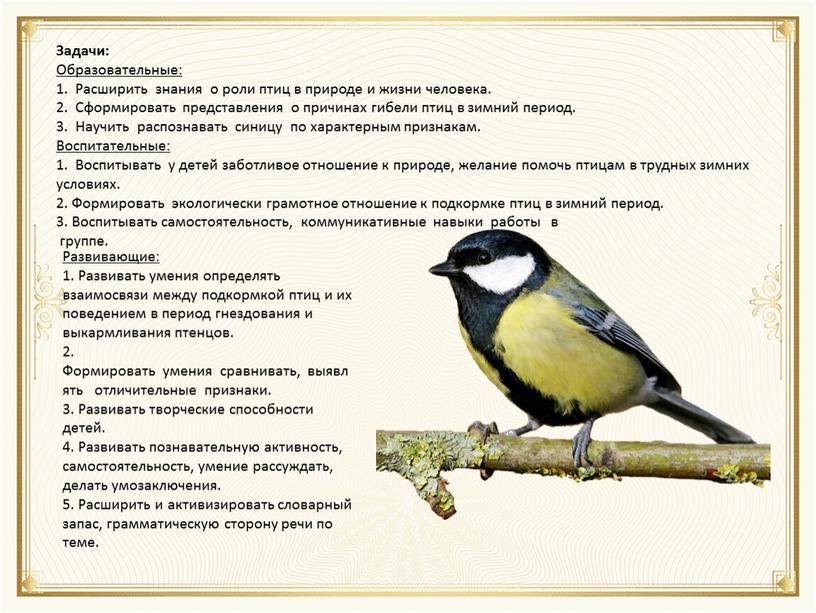 Задачи:
Образовательные:
1. Расширить знания о роли птиц в природе и жизни человека.
2. Сформировать представления о причинах гибели птиц в зимний период.
3. Научить распознавать синицу по характерным признакам.
Воспитательные:
1. Воспитывать у детей заботливое отношение к природе, желание помочь птицам в трудных зимних условиях.
2. Формировать экологически грамотное отношение к подкормке птиц в зимний период.
3. Воспитывать самостоятельность, коммуникативные навыки работы в группе.
Развивающие:
1. Развивать умения определять взаимосвязи между подкормкой птиц и их поведением в период гнездования и выкармливания птенцов.
2.
Формировать умения сравнивать, выявлять отличительные признаки.
3. Развивать творческие способности детей.
4. Развивать познавательную активность, самостоятельность, умение рассуждать, делать умозаключения.
5. Расширить и активизировать словарный запас, грамматическую сторону речи по теме.